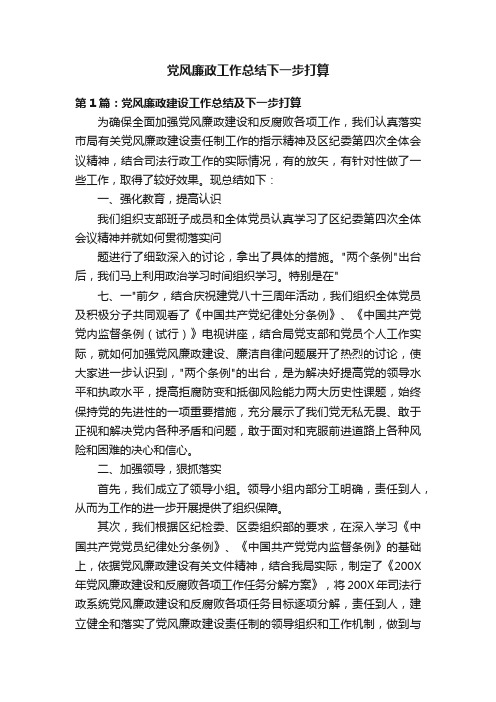 党风廉政工作总结下一步打算

第1篇：党风廉政建设工作总结及下一步打算

为确保全面加强党风廉政建设和反腐败各项工作，我们认真落实市局有关党风廉政建设责任制工作的指示精神及区纪委第四次全体会议精神，结合司法行政工作的实际情况，有的放矢，有针对性做了一些工作，取得了较好效果。现总结如下：

一、强化教育，提高认识

我们组织支部班子成员和全体党员认真学习了区纪委第四次全体会议精神并就如何贯彻落实问

题进行了细致深入的讨论，拿出了具体的措施。"两个条例"出台后，我们马上利用政治学习时间组织学习。特别是在"

七、一"前夕，结合庆祝建党八十三周年活动，我们组织全体党员及积极分子共同观看了《中国共产党纪律处分条例》、《中国共产党党内监督条例（试行）》电视讲座，结合局党支部和党员个人工作实际，就如何加强党风廉政建设、廉洁自律问题展开了热烈的讨论，使大家进一步认识到，"两个条例"的出台，是为解决好提高党的领导水平和执政水平，提高拒腐防变和抵御风险能力两大历史性课题，始终保持党的先进性的一项重要措施，充分展示了我们党无私无畏、敢于正视和解决党内各种矛盾和问题，敢于面对和克服前进道路上各种风险和困难的决心和信心。

二、加强领导，狠抓落实

首先，我们成立了领导小组。领导小组内部分工明确，责任到人，从而为工作的进一步开展提供了组织保障。

其次，我们根据区纪检委、区委组织部的要求，在深入学习《中国共产党党员纪律处分条例》、《中国共产党党内监督条例》的基础上，依据党风廉政建设有关文件精神，结合我局实际，制定了《200X年党风廉政建设和反腐败各项工作任务分解方案》，将200X年司法行政系统党风廉政建设和反腐败各项任务目标逐项分解，责任到人，建立健全和落实了党风廉政建设责任制的领导组织和工作机制，做到与